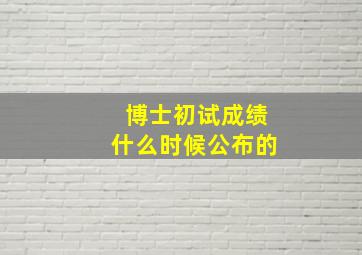 博士初试成绩
什么时候公布的